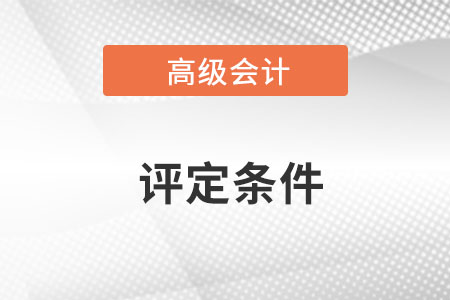 高级会计

评定条件